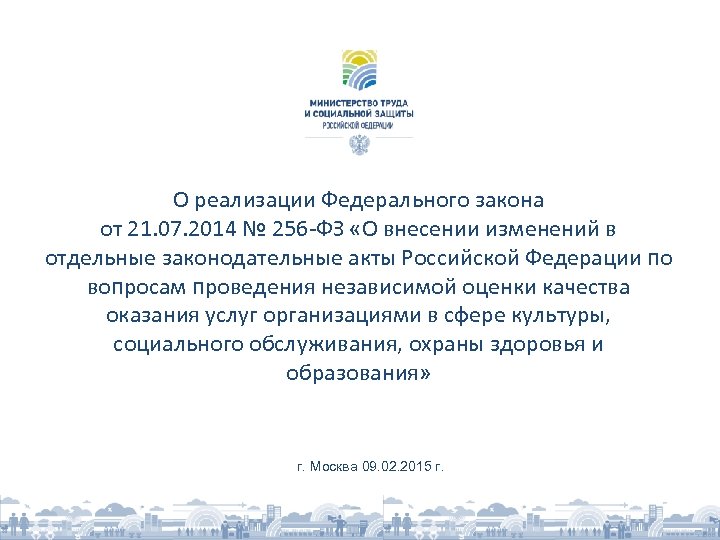 МИНИСТЕРСТВО ТРУДА
И СОЦИАЛЬНОЙ ЗАЩИТЫ
РОССИЙСКОЙ ФЕДЕРАЦИИ

О реализации Федерального закона от 21.07.2014 № 256-ФЗ «О внесении изменений в отдельные законодательные акты Российской Федерации по вопросам проведения независимой оценки качества оказания услуг организациями в сфере культуры, социального обслуживания, охраны здоровья и образования»

г. Москва 09.02.2015 г.